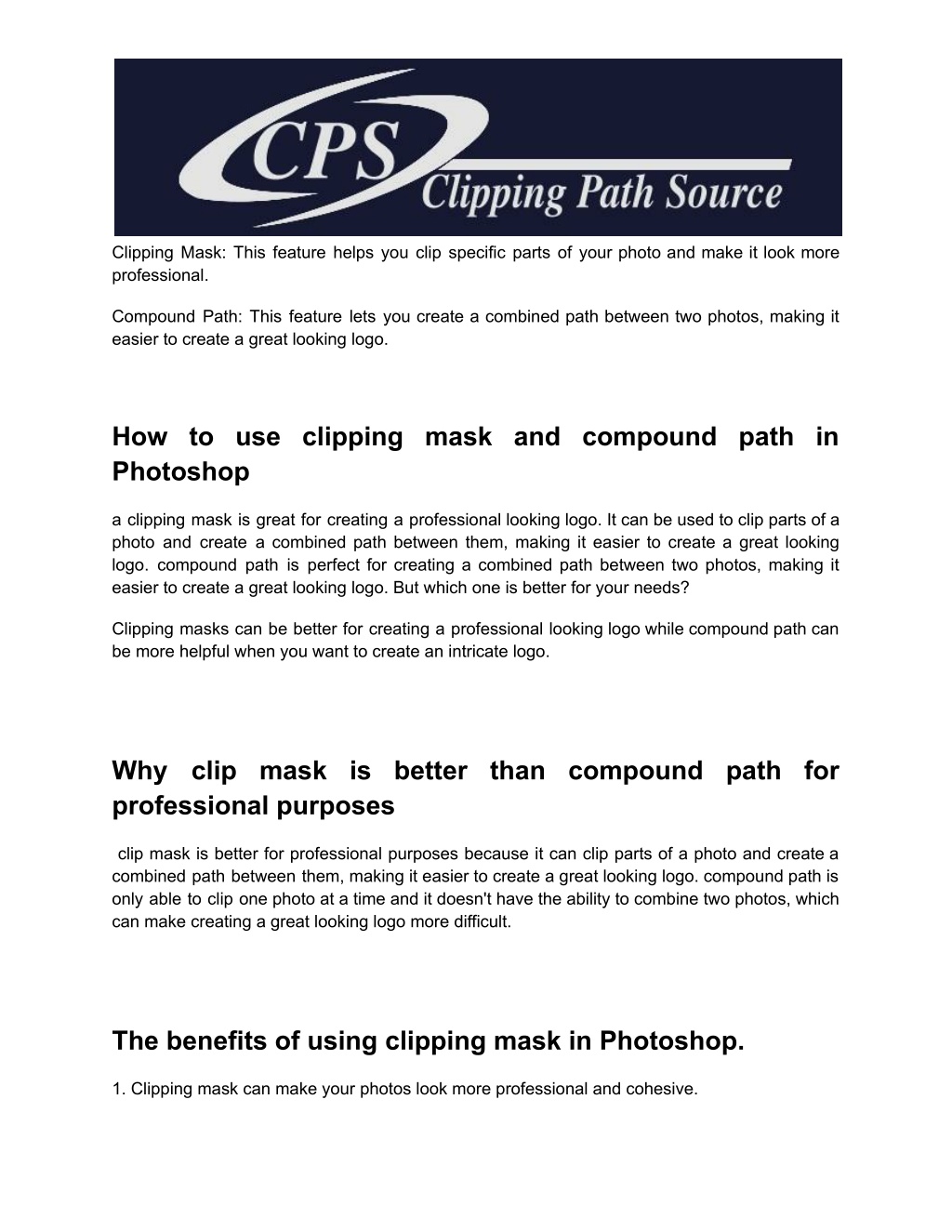 CPS
Clipping Path Source

Clipping Mask: This feature helps you clip specific parts of your photo and make it look more professional.

Compound Path: This feature lets you create a combined path between two photos, making it easier to create a great looking logo.

How to use clipping mask and compound path in Photoshop

a clipping mask is great for creating a professional looking logo. It can be used to clip parts of a photo and create a combined path between them, making it easier to create a great looking logo. compound path is perfect for creating a combined path between two photos, making it easier to create a great looking logo. But which one is better for your needs?

Clipping masks can be better for creating a professional looking logo while compound path can be more helpful when you want to create an intricate logo.

Why clip mask is better than compound path for professional purposes

clip mask is better for professional purposes because it can clip parts of a photo and create a combined path between them, making it easier to create a great looking logo. compound path is only able to clip one photo at a time and it doesn't have the ability to combine two photos, which can make creating a great looking logo more difficult.

The benefits of using clipping mask in Photoshop.

1. Clipping mask can make your photos look more professional and cohesive.